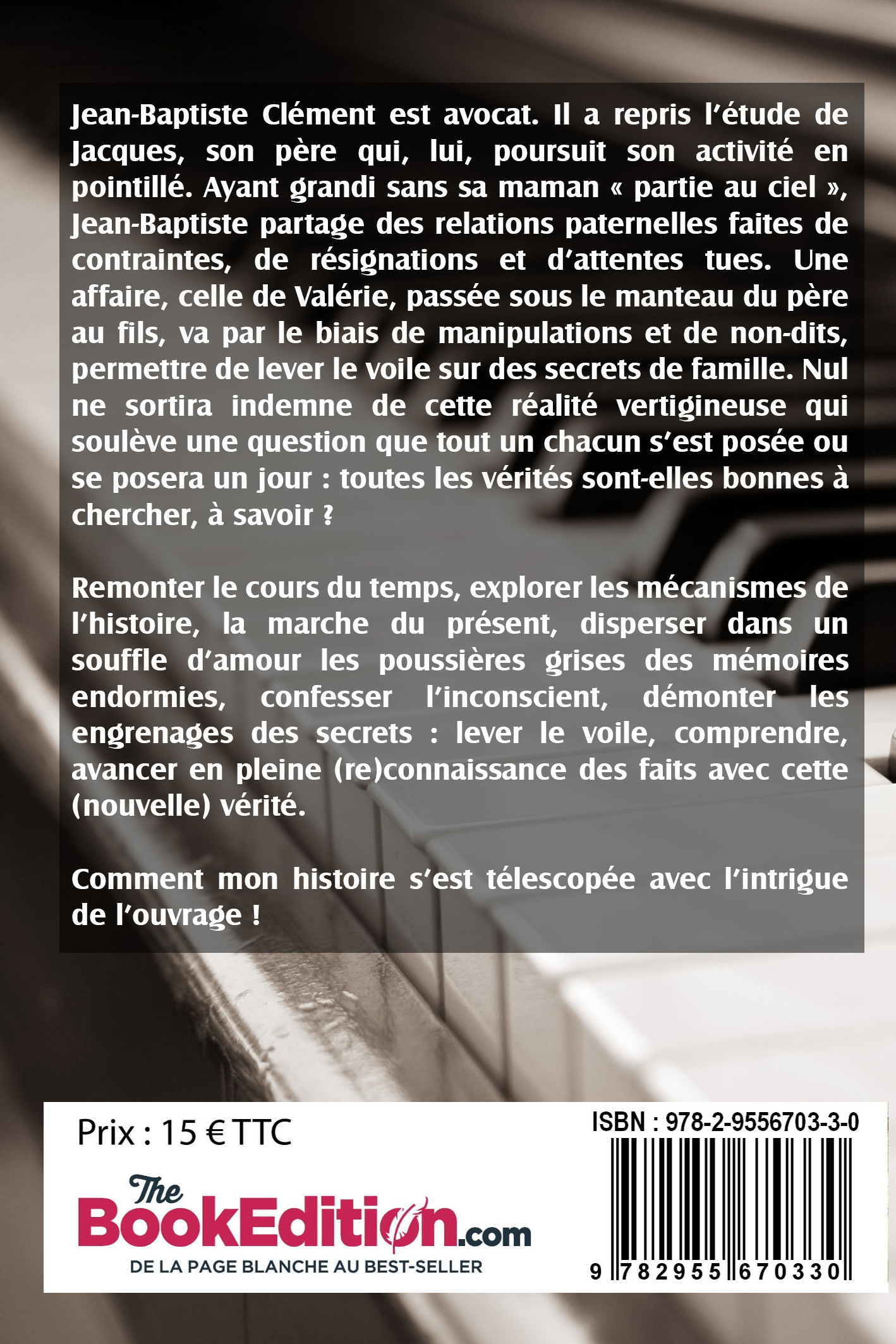 Jean-Baptiste Clément est avocat. Il a repris l'étude de Jacques, son père qui, lui, poursuit son activité en pointillé. Ayant grandi sans sa maman « partie au ciel », Jean-Baptiste partage des relations paternelles faites de contraintes, de résignations et d'attentes tues. Une affaire, celle de Valérie, passée sous le manteau du père au fils, va par le biais de manipulations et de non-dits, permettre de lever le voile sur des secrets de famille. Nul ne sortira indemne de cette réalité vertigineuse qui soulève une question que tout un chacun s'est posée ou se posera un jour : toutes les vérités sont-elles bonnes à chercher, à savoir ?

Remonter le cours du temps, explorer les mécanismes de l'histoire, la marche du présent, disperser dans un souffle d'amour les poussières grises des mémoires endormies, confesser l'inconscient, démonter les engrenages des secrets : lever le voile, comprendre, avancer en pleine (re)connaissance des faits avec cette (nouvelle) vérité.

Comment mon histoire s'est télescopée avec l'intrigue de l'ouvrage !

Prix : 15 € TTC

The BookEdition.com
DE LA PAGE BLANCHE AU BEST-SELLER

ISBN : 978-2-9556703-3-0

9 782955 670330